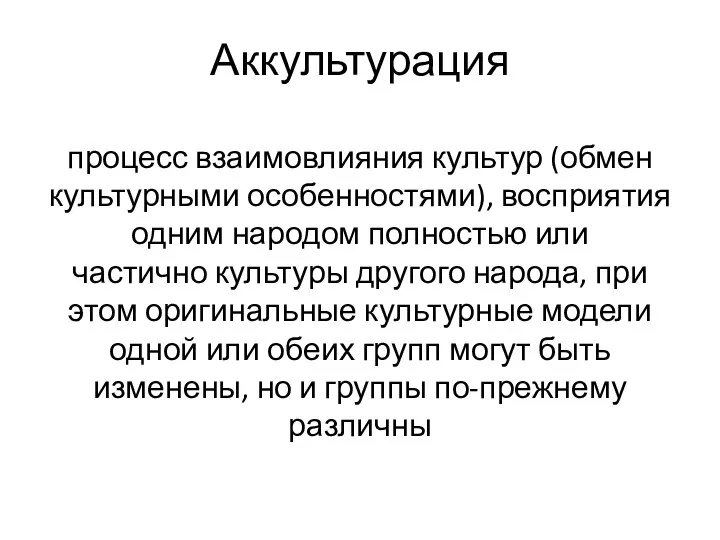 Аккультурация

процесс взаимовлияния культур (обмен культурными особенностями), восприятия одним народом полностью или частично культуры другого народа, при этом оригинальные культурные модели одной или обеих групп могут быть изменены, но и группы по-прежнему различны